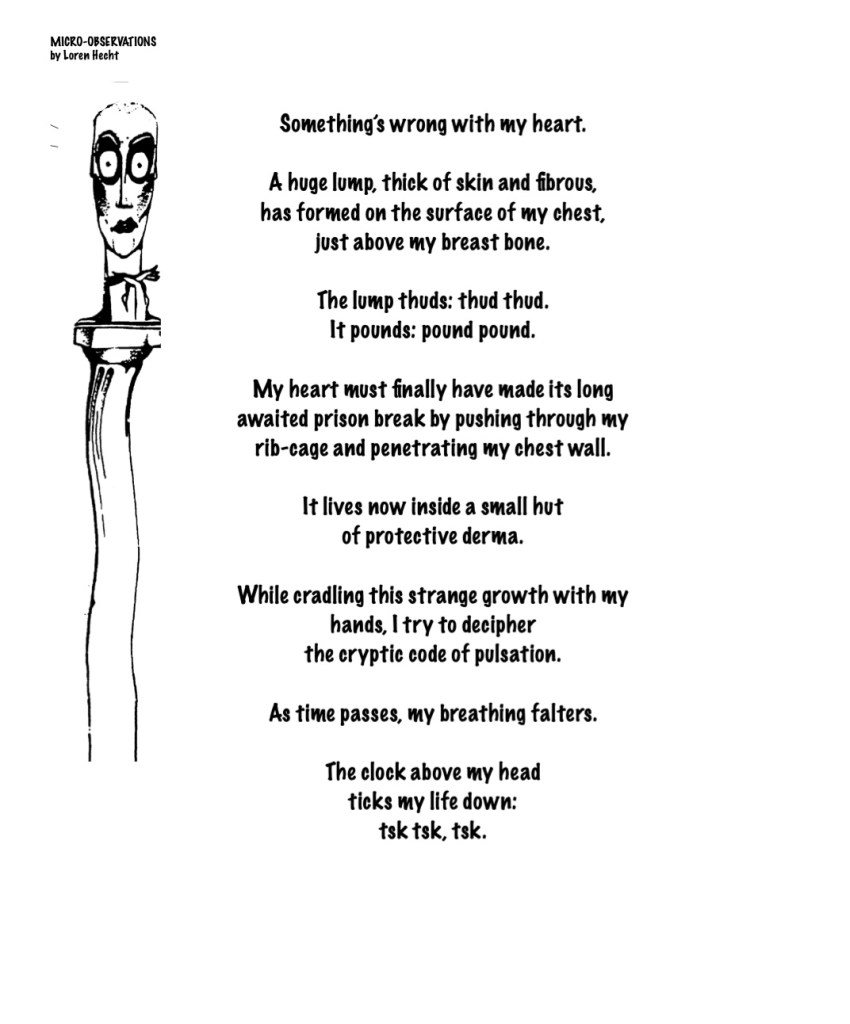 MICRO-OBSERVATIONS
by Loren Hecht

Something's wrong with my heart.

A huge lump, thick of skin and fibrous, has formed on the surface of my chest, just above my breast bone.

The lump thuds: thud thud.
It pounds: pound pound.

My heart must finally have made its long awaited prison break by pushing through my rib-cage and penetrating my chest wall.

It lives now inside a small hut of protective derma.

While cradling this strange growth with my hands, I try to decipher the cryptic code of pulsation.

As time passes, my breathing falters.

The clock above my head ticks my life down:
tsk tsk, tsk.